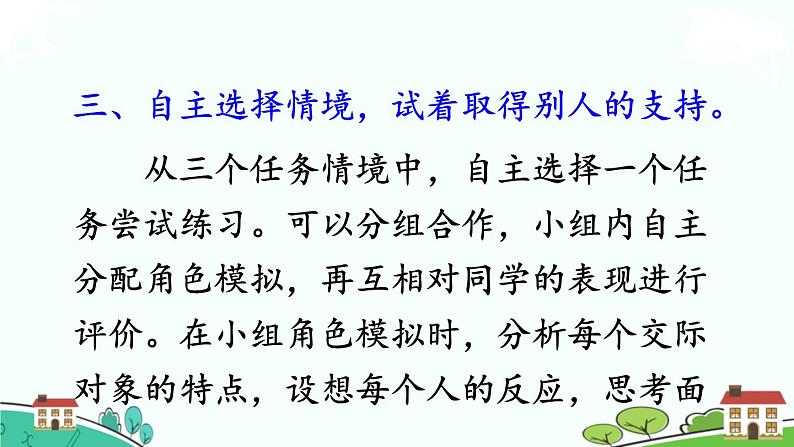 三、自主选择情境，试着取得别人的支持。

从三个任务情境中，自主选择一个任务尝试练习。可以分组合作，小组内自主分配角色模拟，再互相对同学的表现进行评价。在小组角色模拟时，分析每个交际对象的特点，设想每个人的反应，思考面